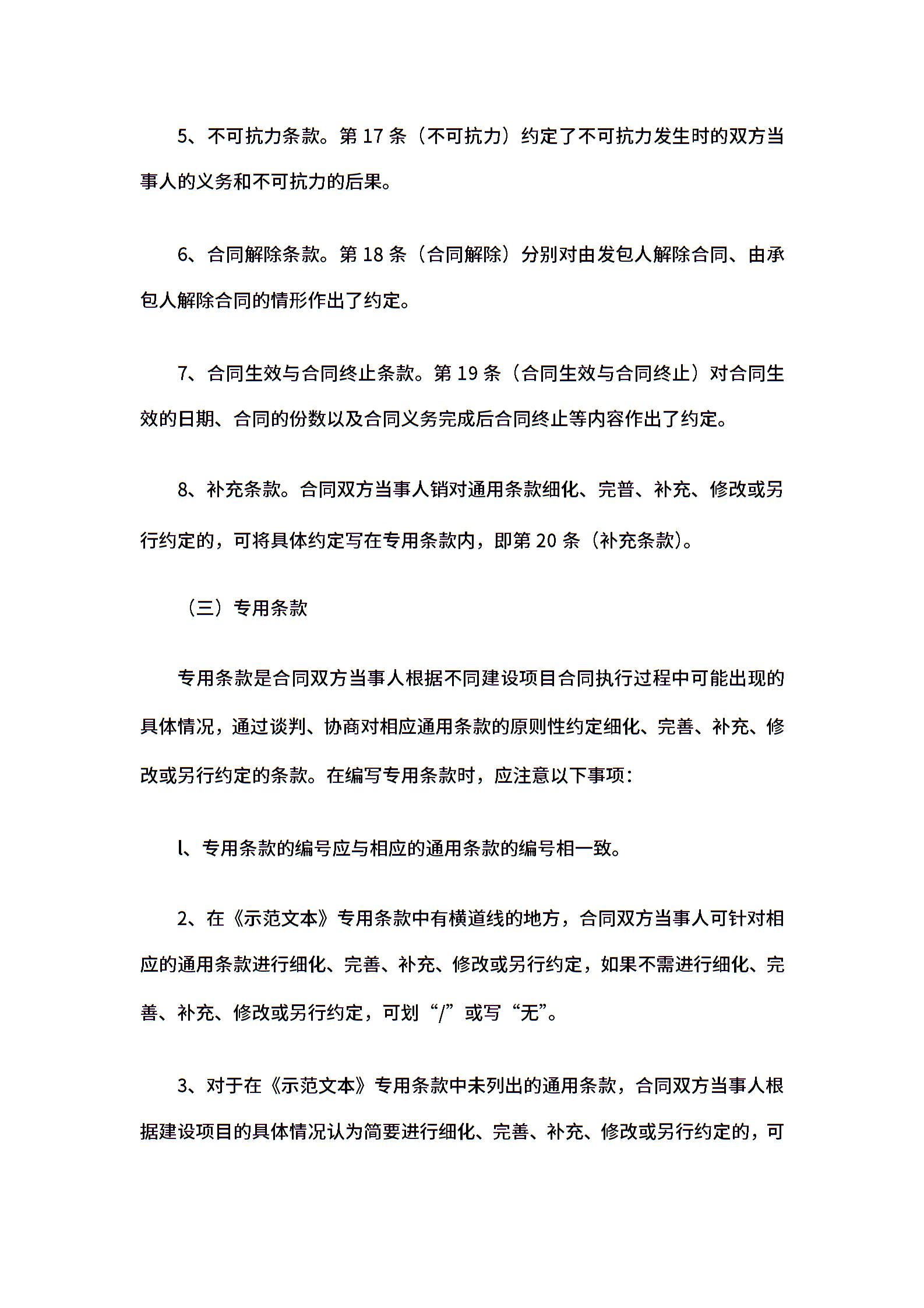 5、不可抗力条款。第 17 条（不可抗力）约定了不可抗力发生时的双方当事人的义务和不可抗力的后果。

6、合同解除条款。第 18 条（合同解除）分别对由发包人解除合同、由承包人解除合同的情形作出了约定。

7、合同生效与合同终止条款。第 19 条（合同生效与合同终止）对合同生效的日期、合同的份数以及合同义务完成后合同终止等内容作出了约定。

8、补充条款。合同双方当事人销对通用条款细化、完普、补充、修改或另行约定的，可将具体约定写在专用条款内，即第 20 条（补充条款）。

（三）专用条款

专用条款是合同双方当事人根据不同建设项目合同执行过程中可能出现的具体情况，通过谈判、协商对相应通用条款的原则性约定细化、完善、补充、修改或另行约定的条款。在编写专用条款时，应注意以下事项：

l、专用条款的编号应与相应的通用条款的编号相一致。

2、在《示范文本》专用条款中有横道线的地方，合同双方当事人可针对相应的通用条款进行细化、完善、补充、修改或另行约定，如果不需进行细化、完善、补充、修改或另行约定，可划“/”或写“无”。

3、对于在《示范文本》专用条款中未列出的通用条款，合同双方当事人根据建设项目的具体情况认为简要进行细化、完善、补充、修改或另行约定的，可